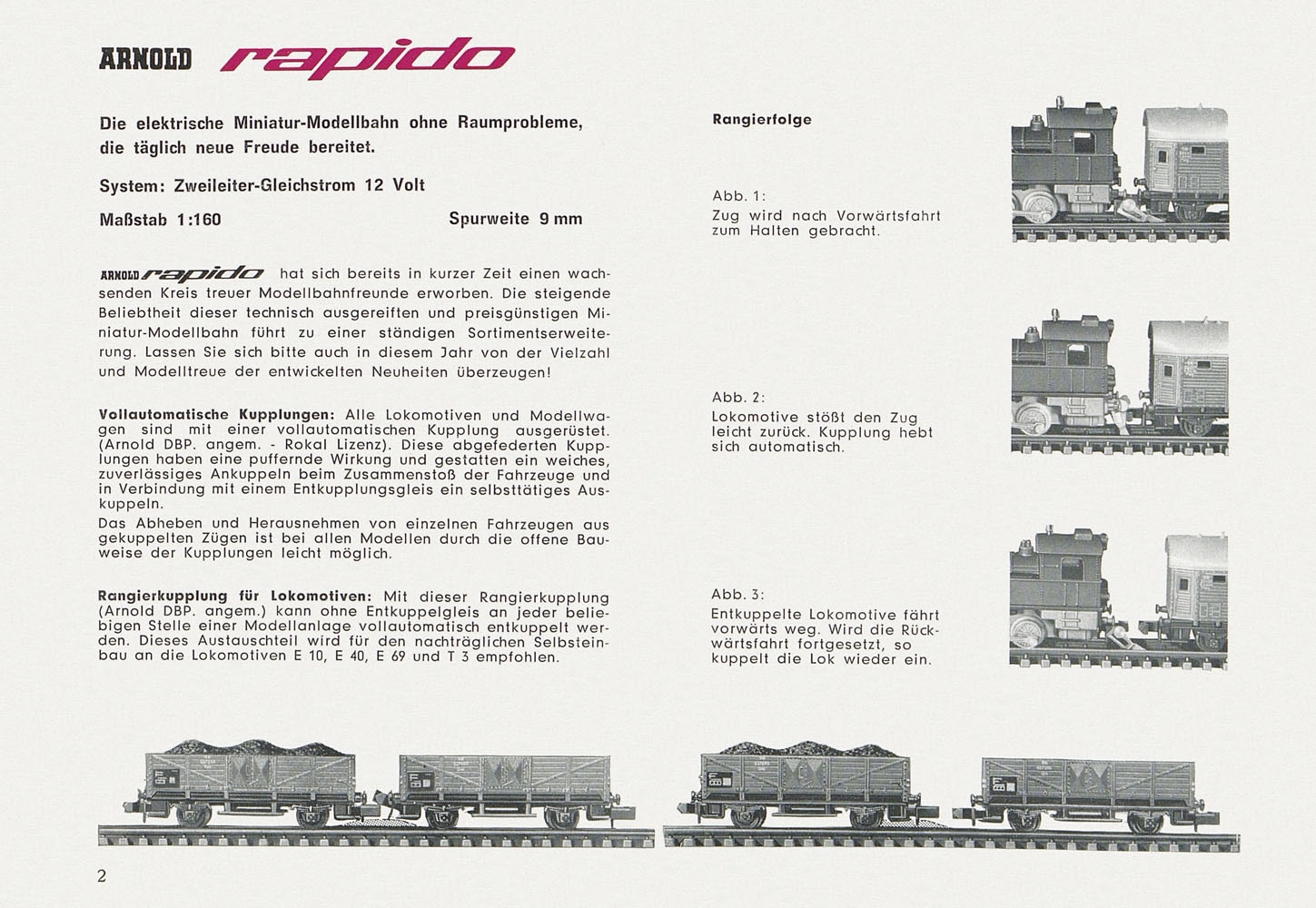 ARNOLD rapido

Die elektrische Miniatur-Modellbahn ohne Raumprobleme, die täglich neue Freude bereitet.

System: Zweileiter-Gleichstrom 12 Volt

Maßstab 1:160

Spurweite 9 mm

ARNOLD rapido hat sich bereits in kurzer Zeit einen wachsenden Kreis treuer Modellbahnfreunde erworben. Die steigende Beliebtheit dieser technisch ausgereiften und preisgünstigen Miniatur-Modellbahn führt zu einer ständigen Sortimentserweiterung. Lassen Sie sich bitte auch in diesem Jahr von der Vielzahl und Modelltreue der entwickelten Neuheiten überzeugen!

Vollautomatische Kupplungen: Alle Lokomotiven und Modellwagen sind mit einer vollautomatischen Kupplung ausgerüstet. (Arnold DBP. angem. - Rokal Lizenz). Diese abgefederten Kupplungen haben eine puffernde Wirkung und gestatten ein weiches, zuverlässiges Ankuppeln beim Zusammenstoß der Fahrzeuge und in Verbindung mit einem Entkupplungsgleis ein selbsttätiges Auskuppeln.
Das Abheben und Herausnehmen von einzelnen Fahrzeugen aus gekuppelten Zügen ist bei allen Modellen durch die offene Bauweise der Kupplungen leicht möglich.

Rangierkupplung für Lokomotiven: Mit dieser Rangierkupplung (Arnold DBP. angem.) kann ohne Entkuppelgleis an jeder beliebigen Stelle einer Modellanlage vollautomatisch entkuppelt werden. Dieses Austauschteil wird für den nachträglichen Selbsteinbau an die Lokomotiven E 10, E 40, E 69 und T 3 empfohlen.

Rangierfolge

Abb. 1:
Zug wird nach Vorwärtsfahrt zum Halten gebracht.

Abb. 2:
Lokomotive stößt den Zug leicht zurück. Kupplung hebt sich automatisch.

Abb. 3:
Entkuppelte Lokomotive fährt vorwärts weg. Wird die Rückwärtsfahrt fortgesetzt, so kuppelt die Lok wieder ein.

2